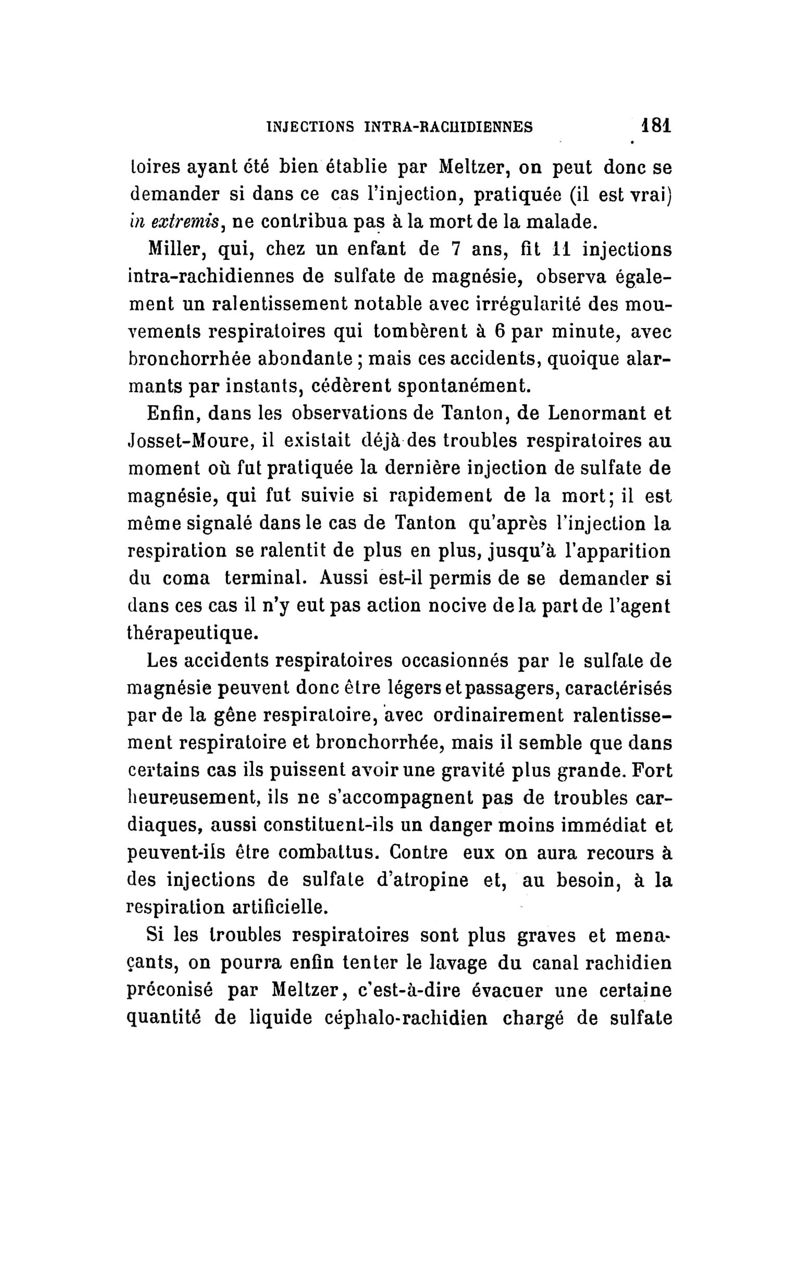 INJECTIONS INTRA-RACHIDIENNES 181

toires ayant été bien établie par Meltzer, on peut donc se demander si dans ce cas l'injection, pratiquée (il est vrai) in extremis, ne contribua pas à la mort de la malade.

Miller, qui, chez un enfant de 7 ans, fit 11 injections intra-rachidiennes de sulfate de magnésie, observa également un ralentissement notable avec irrégularité des mouvements respiratoires qui tombèrent à 6 par minute, avec bronchorrhée abondante ; mais ces accidents, quoique alarmants par instants, cédèrent spontanément.

Enfin, dans les observations de Tanton, de Lenormant et Josset-Moure, il existait déjà des troubles respiratoires au moment où fut pratiquée la dernière injection de sulfate de magnésie, qui fut suivie si rapidement de la mort; il est même signalé dans le cas de Tanton qu'après l'injection la respiration se ralentit de plus en plus, jusqu'à l'apparition du coma terminal. Aussi est-il permis de se demander si dans ces cas il n'y eut pas action nocive de la part de l'agent thérapeutique.

Les accidents respiratoires occasionnés par le sulfate de magnésie peuvent donc être légers et passagers, caractérisés par de la gêne respiratoire, avec ordinairement ralentissement respiratoire et bronchorrhée, mais il semble que dans certains cas ils puissent avoir une gravité plus grande. Fort heureusement, ils ne s'accompagnent pas de troubles cardiaques, aussi constituent-ils un danger moins immédiat et peuvent-ils être combattus. Contre eux on aura recours à des injections de sulfate d'atropine et, au besoin, à la respiration artificielle.

Si les troubles respiratoires sont plus graves et menaçants, on pourra enfin tenter le lavage du canal rachidien préconisé par Meltzer, c'est-à-dire évacuer une certaine quantité de liquide céphalo-rachidien chargé de sulfate